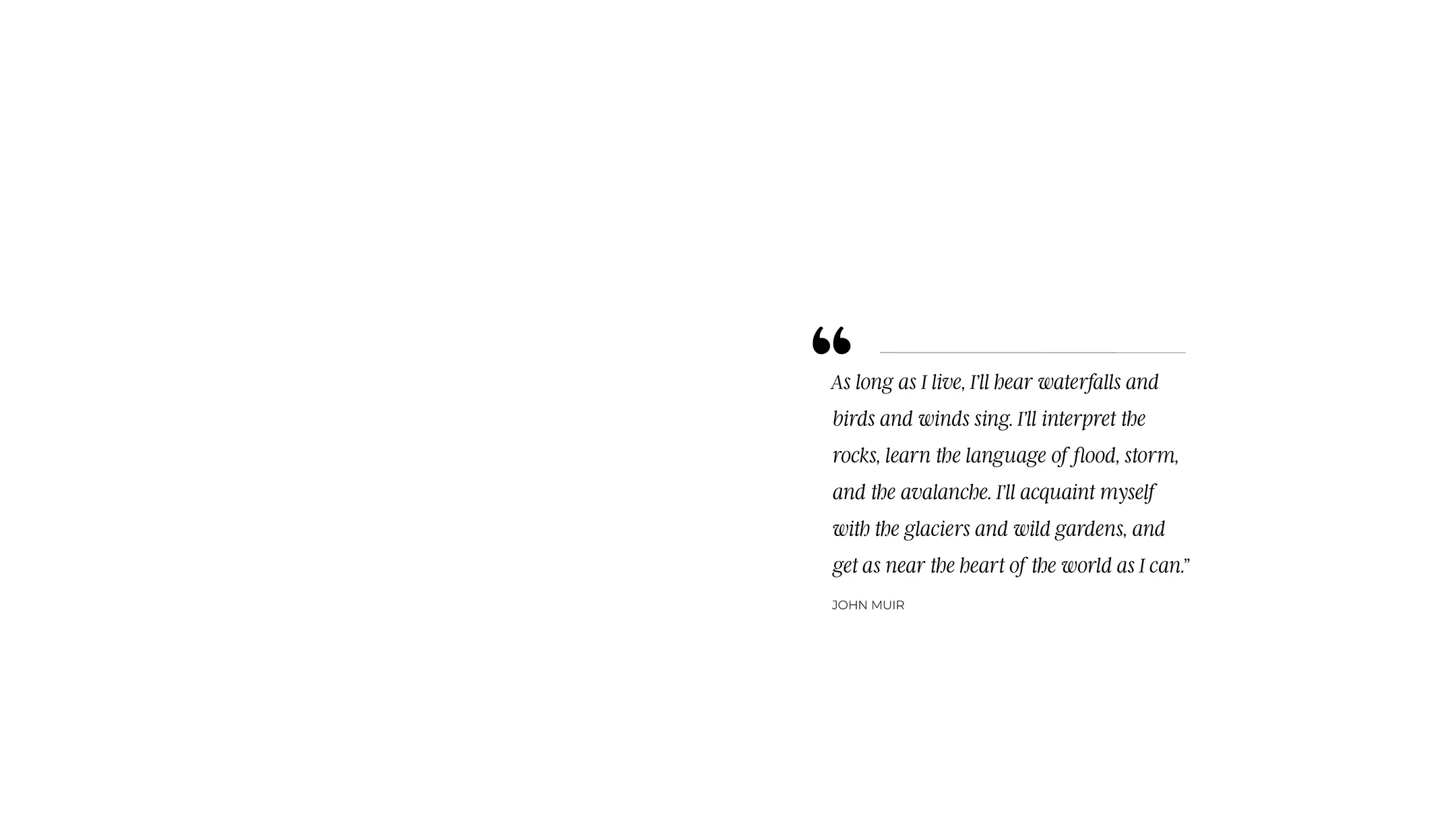 "

As long as I live, I'll hear waterfalls and birds and winds sing. I'll interpret the rocks, learn the language of flood, storm, and the avalanche. I'll acquaint myself with the glaciers and wild gardens, and get as near the heart of the world as I can."

JOHN MUIR